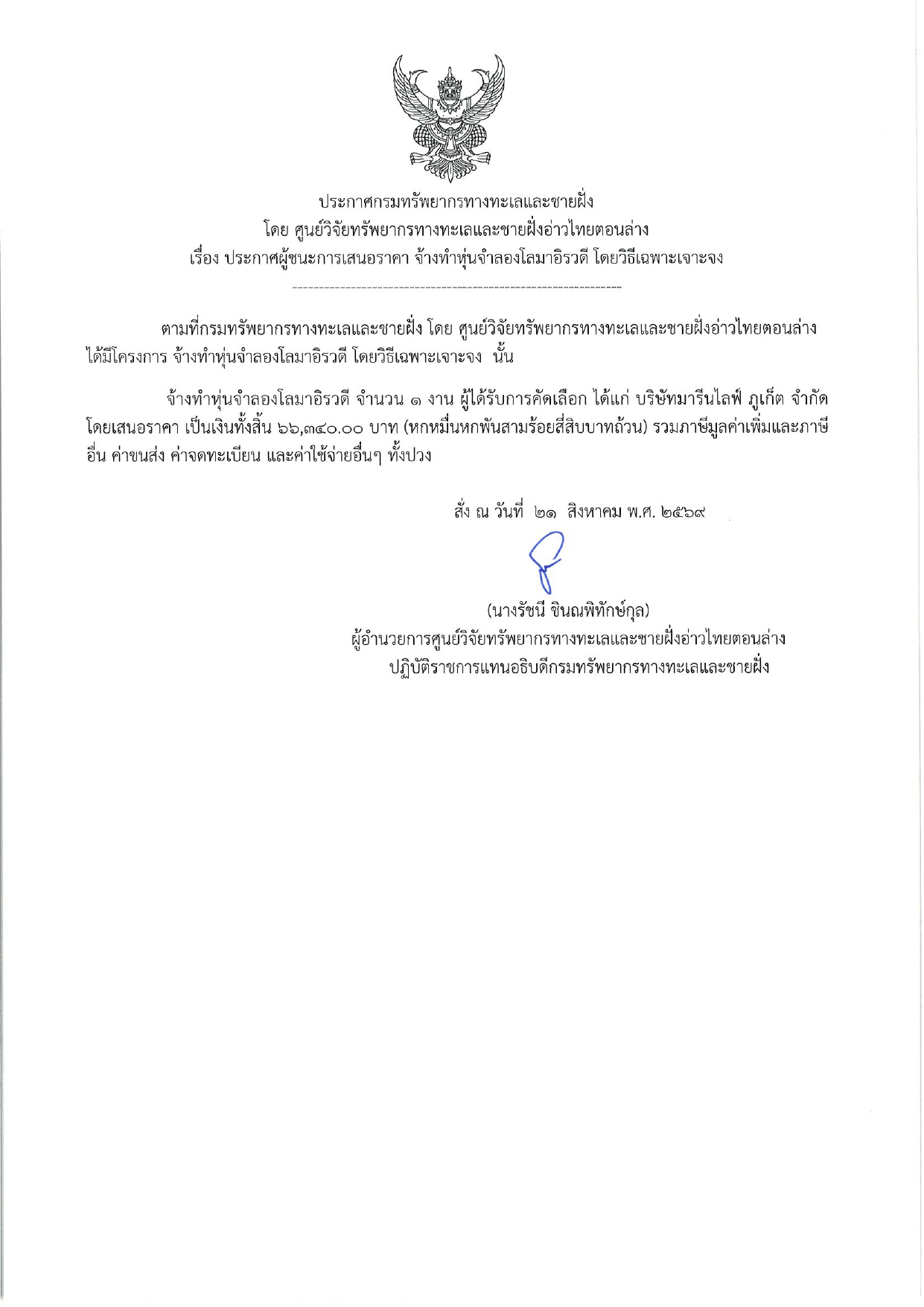 ประกาศกรมทรัพยากรทางทะเลและชายฝั่ง
โดย ศูนย์วิจัยทรัพยากรทางทะเลและชายฝั่งอ่าวไทยตอนล่าง
เรื่อง ประกาศผู้ชนะการเสนอราคา จ้างทำหุ่นจำลองโลมาอิรวดี โดยวิธีเฉพาะเจาะจง

ตามที่กรมทรัพยากรทางทะเลและชายฝั่ง โดย ศูนย์วิจัยทรัพยากรทางทะเลและชายฝั่งอ่าวไทยตอนล่าง ได้มีโครงการ จ้างทำหุ่นจำลองโลมาอิรวดี โดยวิธีเฉพาะเจาะจง นั้น

จ้างทำหุ่นจำลองโลมาอิรวดี จำนวน ๑ งาน ผู้ได้รับการคัดเลือก ได้แก่ บริษัทมารีนไลฟ์ ภูเก็ต จำกัด โดยเสนอราคา เป็นเงินทั้งสิ้น ๖๖,๓๔๐.๐๐ บาท (หกหมื่นหกพันสามร้อยสี่สิบบาทถ้วน) รวมภาษีมูลค่าเพิ่มและภาษีอื่น ค่าขนส่ง ค่าจดทะเบียน และค่าใช้จ่ายอื่นๆ ทั้งปวง

สั่ง ณ วันที่ ๒๑ สิงหาคม พ.ศ. ๒๕๖๙

(นางรัชนี ชินณพิทักษ์กุล)
ผู้อำนวยการศูนย์วิจัยทรัพยากรทางทะเลและชายฝั่งอ่าวไทยตอนล่าง
ปฏิบัติราชการแทนอธิบดีกรมทรัพยากรทางทะเลและชายฝั่ง